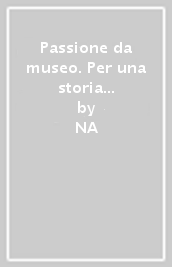 Passione da museo. Per una storia...
by
NA